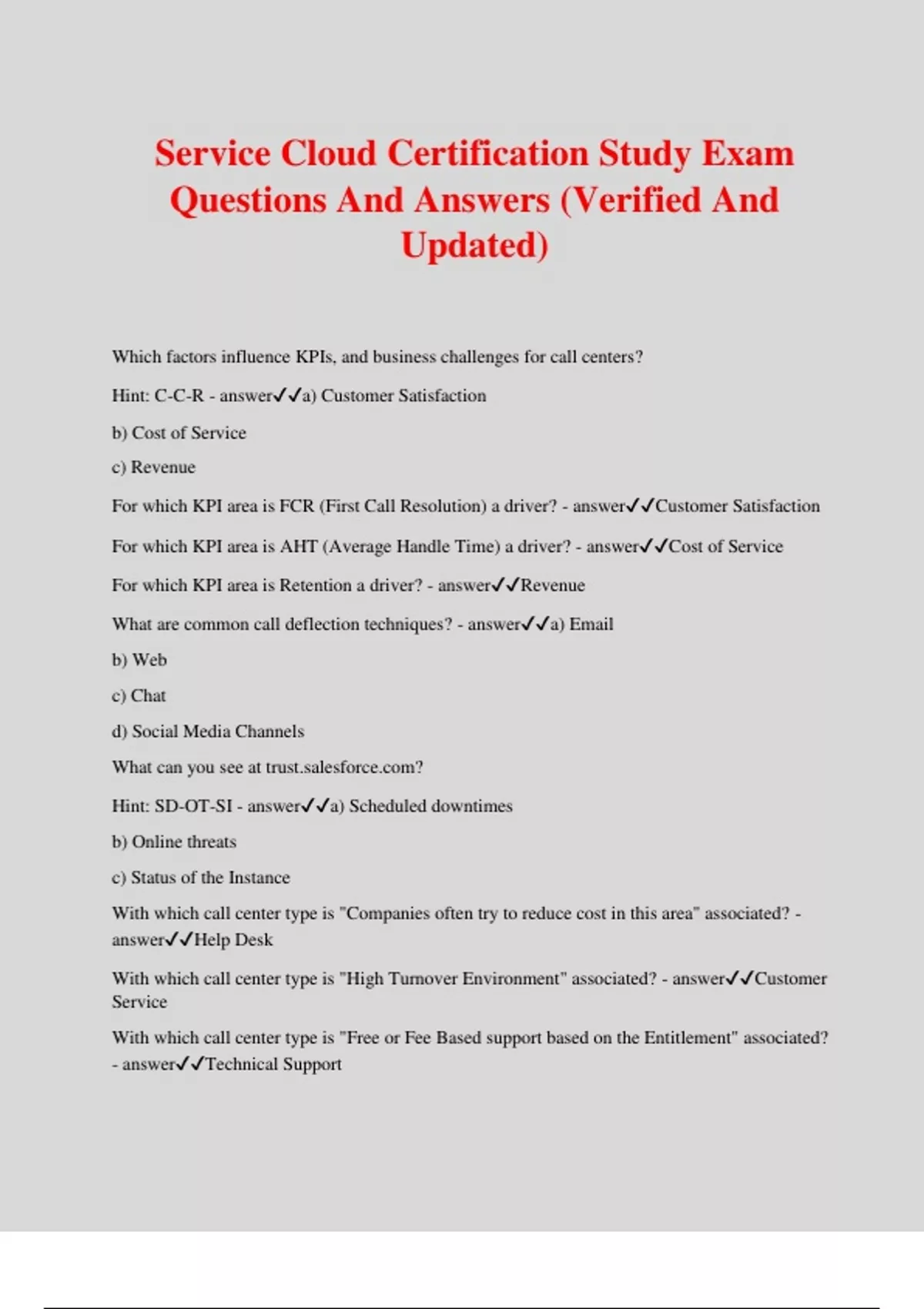 Service Cloud Certification Study Exam Questions And Answers (Verified And Updated)

Which factors influence KPIs, and business challenges for call centers?

Hint: C-C-R - answer✓✓a) Customer Satisfaction

b) Cost of Service

c) Revenue

For which KPI area is FCR (First Call Resolution) a driver? - answer✓✓Customer Satisfaction

For which KPI area is AHT (Average Handle Time) a driver? - answer✓✓Cost of Service

For which KPI area is Retention a driver? - answer✓✓Revenue

What are common call deflection techniques? - answer✓✓a) Email

b) Web

c) Chat

d) Social Media Channels

What can you see at trust.salesforce.com?

Hint: SD-OT-SI - answer✓✓a) Scheduled downtimes

b) Online threats

c) Status of the Instance

With which call center type is "Companies often try to reduce cost in this area" associated? - answer✓✓Help Desk

With which call center type is "High Turnover Environment" associated? - answer✓✓Customer Service

With which call center type is "Free or Fee Based support based on the Entitlement" associated? - answer✓✓Technical Support